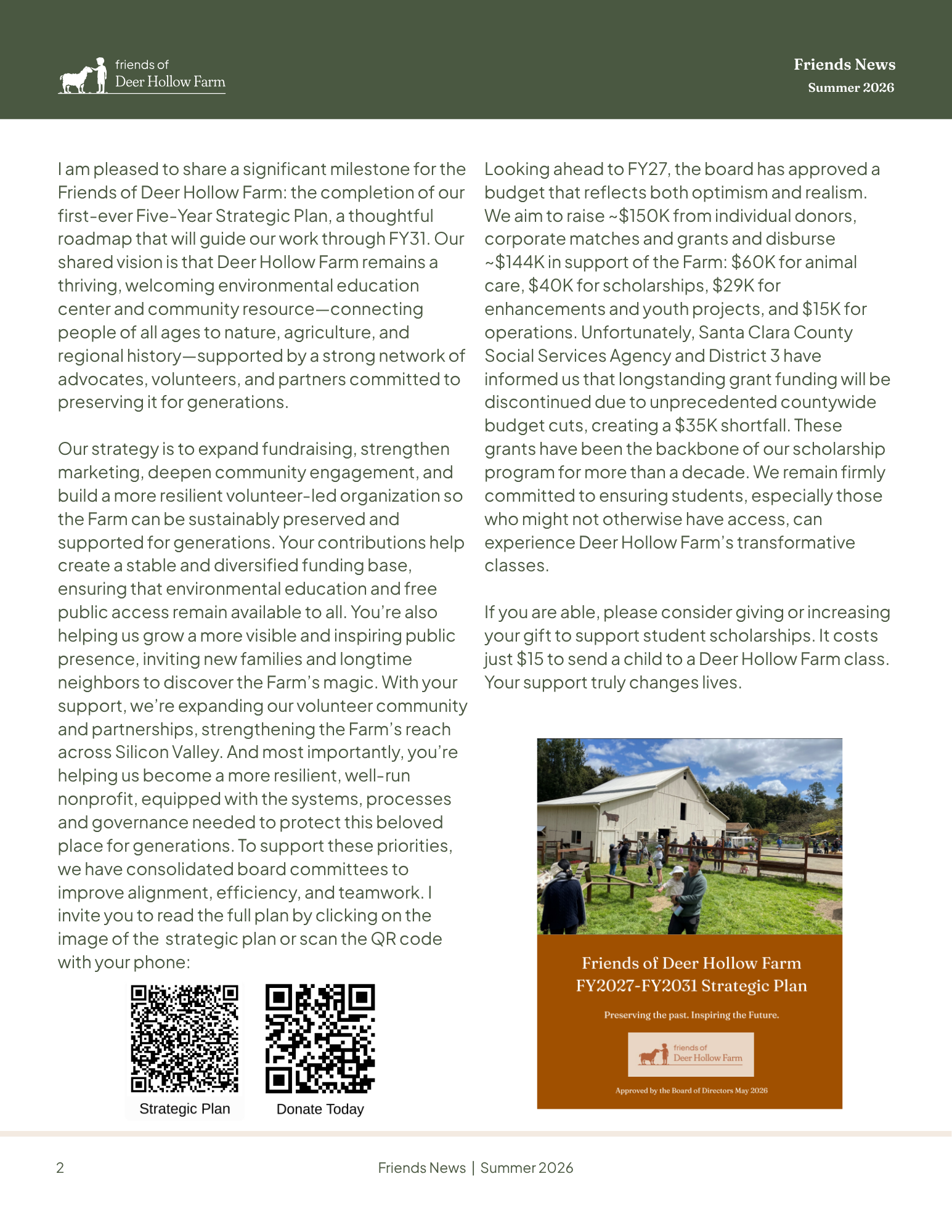 friends of
Deer Hollow Farm

Friends News
Summer 2026

I am pleased to share a significant milestone for the Friends of Deer Hollow Farm: the completion of our first-ever Five-Year Strategic Plan, a thoughtful roadmap that will guide our work through FY31. Our shared vision is that Deer Hollow Farm remains a thriving, welcoming environmental education center and community resource—connecting people of all ages to nature, agriculture, and regional history—supported by a strong network of advocates, volunteers, and partners committed to preserving it for generations.

Our strategy is to expand fundraising, strengthen marketing, deepen community engagement, and build a more resilient volunteer-led organization so the Farm can be sustainably preserved and supported for generations. Your contributions help create a stable and diversified funding base, ensuring that environmental education and free public access remain available to all. You're also helping us grow a more visible and inspiring public presence, inviting new families and longtime neighbors to discover the Farm's magic. With your support, we're expanding our volunteer community and partnerships, strengthening the Farm's reach across Silicon Valley. And most importantly, you're helping us become a more resilient, well-run nonprofit, equipped with the systems, processes and governance needed to protect this beloved place for generations. To support these priorities, we have consolidated board committees to improve alignment, efficiency, and teamwork. I invite you to read the full plan by clicking on the image of the strategic plan or scan the QR code with your phone:

Strategic Plan

Donate Today

Looking ahead to FY27, the board has approved a budget that reflects both optimism and realism. We aim to raise ~$150K from individual donors, corporate matches and grants and disburse ~$144K in support of the Farm: $60K for animal care, $40K for scholarships, $29K for enhancements and youth projects, and $15K for operations. Unfortunately, Santa Clara County Social Services Agency and District 3 have informed us that longstanding grant funding will be discontinued due to unprecedented countywide budget cuts, creating a $35K shortfall. These grants have been the backbone of our scholarship program for more than a decade. We remain firmly committed to ensuring students, especially those who might not otherwise have access, can experience Deer Hollow Farm's transformative classes.

If you are able, please consider giving or increasing your gift to support student scholarships. It costs just $15 to send a child to a Deer Hollow Farm class. Your support truly changes lives.

Friends of Deer Hollow Farm
FY2027-FY2031 Strategic Plan

Preserving the past. Inspiring the Future.

friends of
Deer Hollow Farm

Approved by the Board of Directors May 2026

2

Friends News | Summer 2026